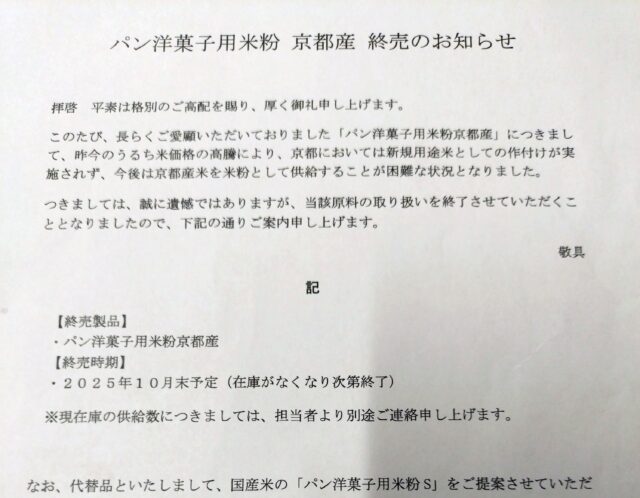 パン洋菓子用米粉 京都産 終売のお知らせ

拝啓　平素は格別のご高配を賜り、厚く御礼申し上げます。

このたび、長らくご愛顧いただいておりました「パン洋菓子用米粉京都産」につきまして、昨今のうるち米価格の高騰により、京都においては新規用途米としての作付けが実施されず、今後は京都産米を米粉として供給することが困難な状況となりました。

つきましては、誠に遺憾ではありますが、当該原料の取り扱いを終了させていただくこととなりましたので、下記の通りご案内申し上げます。

敬具

記

【終売製品】
・パン洋菓子用米粉京都産
【終売時期】
・２０２５年１０月末予定（在庫がなくなり次第終了）

※現在庫の供給数につきましては、担当者より別途ご連絡申し上げます。

なお、代替品といたしまして、国産米の「パン洋菓子用米粉S」をご提案させていただ